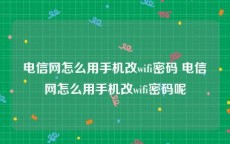 电信网怎么用手机改wifi密码 电信网怎么用手机改wifi密码呢